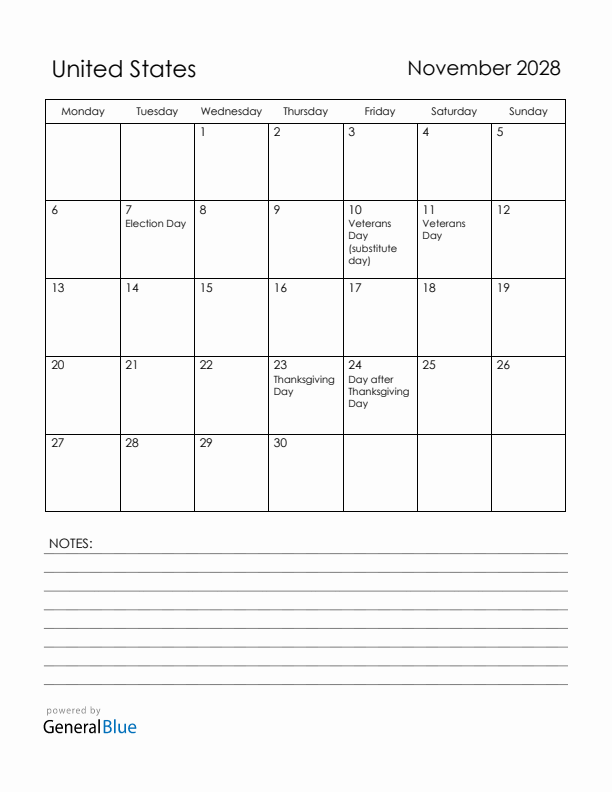 United States

November 2028

| Monday | Tuesday | Wednesday | Thursday | Friday | Saturday | Sunday |
|---|---|---|---|---|---|---|
| | | 1 | 2 | 3 | 4 | 5 |
| 6 | 7 Election Day | 8 | 9 | 10 Veterans Day (substitute day) | 11 Veterans Day | 12 |
| 13 | 14 | 15 | 16 | 17 | 18 | 19 |
| 20 | 21 | 22 | 23 Thanksgiving Day | 24 Day after Thanksgiving Day | 25 | 26 |
| 27 | 28 | 29 | 30 | | | |

NOTES:

powered by
GeneralBlue